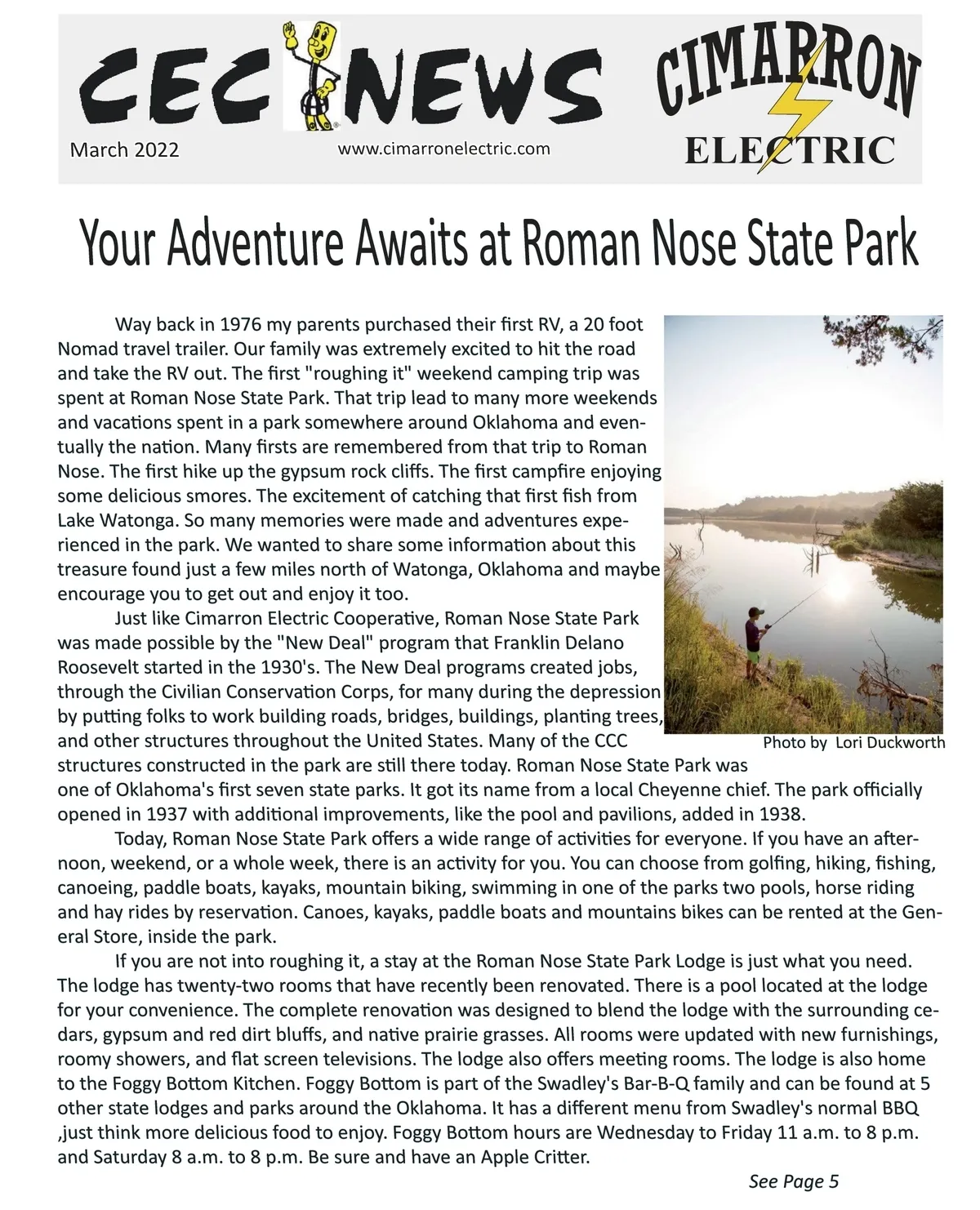 CEC NEWS

March 2022

www.cimarronelectric.com

CIMARRON ELECTRIC

Your Adventure Awaits at Roman Nose State Park

Way back in 1976 my parents purchased their first RV, a 20 foot Nomad travel trailer. Our family was extremely excited to hit the road and take the RV out. The first "roughing it" weekend camping trip was spent at Roman Nose State Park. That trip lead to many more weekends and vacations spent in a park somewhere around Oklahoma and eventually the nation. Many firsts are remembered from that trip to Roman Nose. The first hike up the gypsum rock cliffs. The first campfire enjoying some delicious smores. The excitement of catching that first fish from Lake Watonga. So many memories were made and adventures experienced in the park. We wanted to share some information about this treasure found just a few miles north of Watonga, Oklahoma and maybe encourage you to get out and enjoy it too.

Just like Cimarron Electric Cooperative, Roman Nose State Park was made possible by the "New Deal" program that Franklin Delano Roosevelt started in the 1930's. The New Deal programs created jobs, through the Civilian Conservation Corps, for many during the depression by putting folks to work building roads, bridges, buildings, planting trees, and other structures throughout the United States. Many of the CCC structures constructed in the park are still there today. Roman Nose State Park was one of Oklahoma's first seven state parks. It got its name from a local Cheyenne chief. The park officially opened in 1937 with additional improvements, like the pool and pavilions, added in 1938.

Photo by Lori Duckworth

Today, Roman Nose State Park offers a wide range of activities for everyone. If you have an afternoon, weekend, or a whole week, there is an activity for you. You can choose from golfing, hiking, fishing, canoeing, paddle boats, kayaks, mountain biking, swimming in one of the parks two pools, horse riding and hay rides by reservation. Canoes, kayaks, paddle boats and mountains bikes can be rented at the General Store, inside the park.

If you are not into roughing it, a stay at the Roman Nose State Park Lodge is just what you need. The lodge has twenty-two rooms that have recently been renovated. There is a pool located at the lodge for your convenience. The complete renovation was designed to blend the lodge with the surrounding cedars, gypsum and red dirt bluffs, and native prairie grasses. All rooms were updated with new furnishings, roomy showers, and flat screen televisions. The lodge also offers meeting rooms. The lodge is also home to the Foggy Bottom Kitchen. Foggy Bottom is part of the Swadley's Bar-B-Q family and can be found at 5 other state lodges and parks around the Oklahoma. It has a different menu from Swadley's normal BBQ ,just think more delicious food to enjoy. Foggy Bottom hours are Wednesday to Friday 11 a.m. to 8 p.m. and Saturday 8 a.m. to 8 p.m. Be sure and have an Apple Critter.

See Page 5